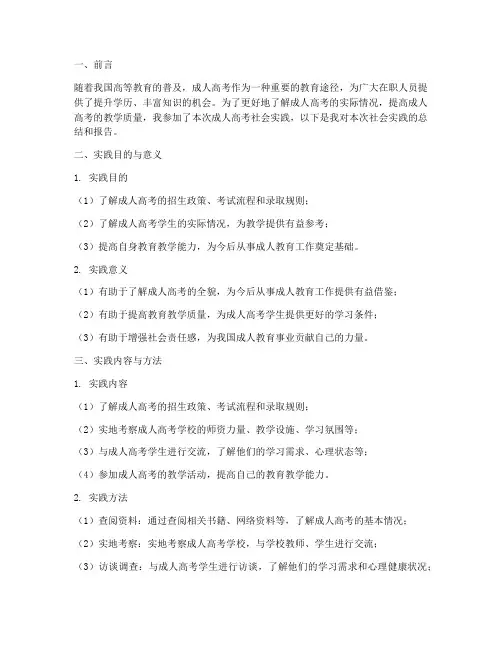 一、前言

随着我国高等教育的普及，成人高考作为一种重要的教育途径，为广大在职人员提供了提升学历、丰富知识的机会。为了更好地了解成人高考的实际情况，提高成人高考的教学质量，我参加了本次成人高考社会实践，以下是我对本次社会实践的总结和报告。

二、实践目的与意义

1. 实践目的

（1）了解成人高考的招生政策、考试流程和录取规则；

（2）了解成人高考学生的实际情况，为教学提供有益参考；

（3）提高自身教育教学能力，为今后从事成人教育工作奠定基础。

2. 实践意义

（1）有助于了解成人高考的全貌，为今后从事成人教育工作提供有益借鉴；

（2）有助于提高教育教学质量，为成人高考学生提供更好的学习条件；

（3）有助于增强社会责任感，为我国成人教育事业贡献自己的力量。

三、实践内容与方法

1. 实践内容

（1）了解成人高考的招生政策、考试流程和录取规则；

（2）实地考察成人高考学校的师资力量、教学设施、学习氛围等；

（3）与成人高考学生进行交流，了解他们的学习需求、心理状态等；

（4）参加成人高考的教学活动，提高自己的教育教学能力。

2. 实践方法

（1）查阅资料：通过查阅相关书籍、网络资料等，了解成人高考的基本情况；

（2）实地考察：实地考察成人高考学校，与学校教师、学生进行交流；

（3）访谈调查：与成人高考学生进行访谈，了解他们的学习需求和心理健康状况；